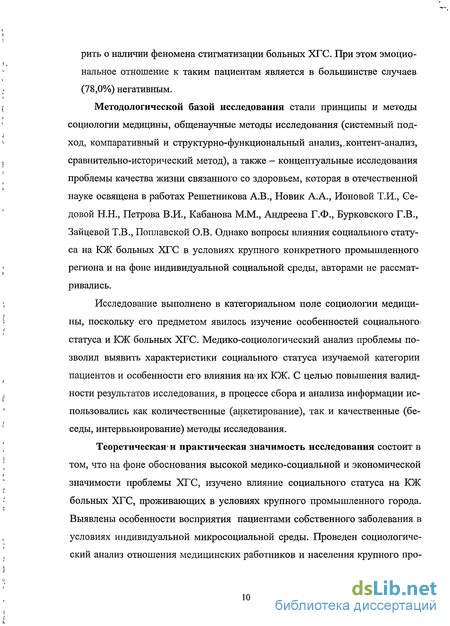 рить о наличии феномена стигматизации больных ХГС. При этом эмоциональное отношение к таким пациентам является в большинстве случаев (78,0%) негативным.

Методологической базой исследования стали принципы и методы социологии медицины, общенаучные методы исследования (системный подход, компаративный и структурно-функциональный анализ, контент-анализ, сравнительно-исторический метод), а также – концептуальные исследования проблемы качества жизни связанного со здоровьем, которая в отечественной науке освящена в работах Решетникова А.В., Новик А.А., Ионовой Т.И., Седовой Н.Н., Петрова В.И., Кабанова М.М., Андреева Г.Ф., Бурковского Г.В., Зайцевой Т.В., Поплавской О.В. Однако вопросы влияния социального статуса на КЖ больных ХГС в условиях крупного конкретного промышленного региона и на фоне индивидуальной социальной среды, авторами не рассматривались.

Исследование выполнено в категориальном поле социологии медицины, поскольку его предметом явилось изучение особенностей социального статуса и КЖ больных ХГС. Медико-социологический анализ проблемы позволил выявить характеристики социального статуса изучаемой категории пациентов и особенности его влияния на их КЖ. С целью повышения валидности результатов исследования, в процессе сбора и анализа информации использовались как количественные (анкетирование), так и качественные (беседы, интервьюирование) методы исследования.

Теоретическая и практическая значимость исследования состоит в том, что на фоне обоснования высокой медико-социальной и экономической значимости проблемы ХГС, изучено влияние социального статуса на КЖ больных ХГС, проживающих в условиях крупного промышленного города. Выявлены особенности восприятия пациентами собственного заболевания в условиях индивидуальной микросоциальной среды. Проведен социологический анализ отношения медицинских работников и населения крупного про-

10

dsLib.net
библиотека диссертаций